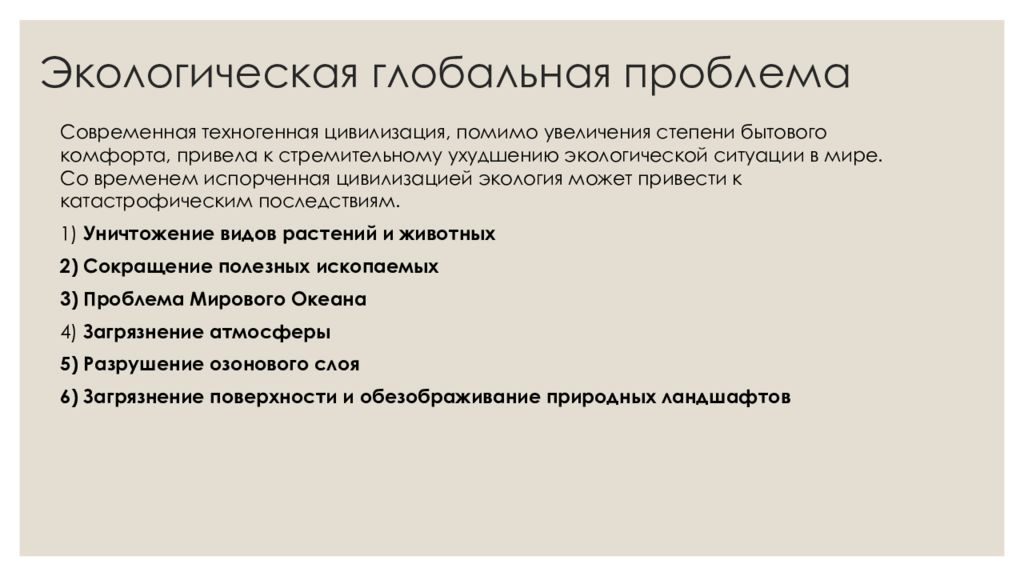 Экологическая глобальная проблема

Современная техногенная цивилизация, помимо увеличения степени бытового комфорта, привела к стремительному ухудшению экологической ситуации в мире. Со временем испорченная цивилизацией экология может привести к катастрофическим последствиям.

1) Уничтожение видов растений и животных

2) Сокращение полезных ископаемых

3) Проблема Мирового Океана

4) Загрязнение атмосферы

5) Разрушение озонового слоя

6) Загрязнение поверхности и обезображивание природных ландшафтов